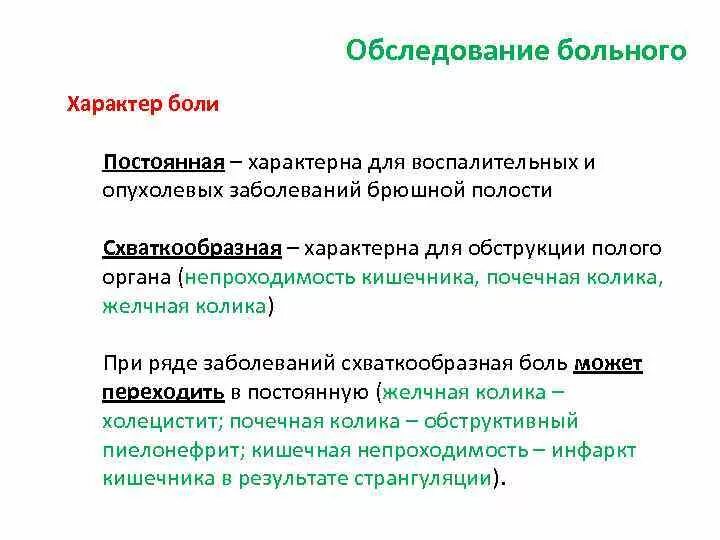 Обследование больного

Характер боли

Постоянная – характерна для воспалительных и опухолевых заболеваний брюшной полости

Схваткообразная – характерна для обструкции полого органа (непроходимость кишечника, почечная колика, желчная колика)

При ряде заболеваний схваткообразная боль может переходить в постоянную (желчная колика – холецистит; почечная колика – обструктивный пиелонефрит; кишечная непроходимость – инфаркт кишечника в результате странгуляции).